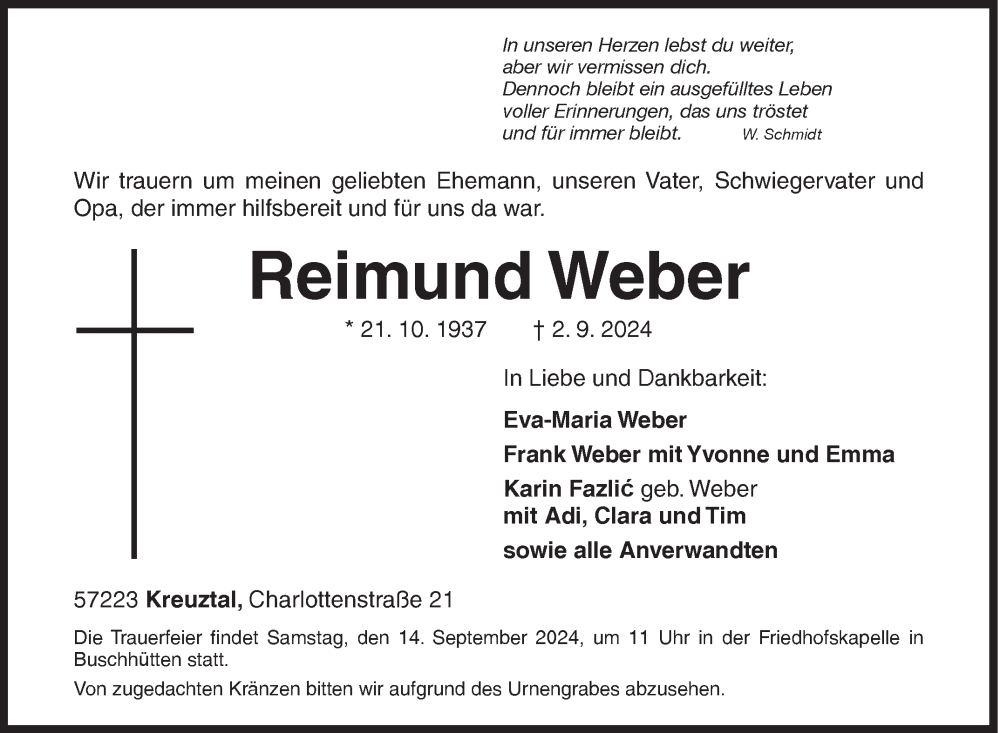 In unseren Herzen lebst du weiter,
aber wir vermissen dich.
Dennoch bleibt ein ausgefülltes Leben
voller Erinnerungen, das uns tröstet
und für immer bleibt. W. Schmidt

Wir trauern um meinen geliebten Ehemann, unseren Vater, Schwiegervater und Opa, der immer hilfsbereit und für uns da war.

Reimund Weber

* 21. 10. 1937 † 2. 9. 2024

In Liebe und Dankbarkeit:

Eva-Maria Weber
Frank Weber mit Yvonne und Emma
Karin Fazlić geb. Weber
mit Adi, Clara und Tim
sowie alle Anverwandten

57223 Kreuztal, Charlottenstraße 21

Die Trauerfeier findet Samstag, den 14. September 2024, um 11 Uhr in der Friedhofskapelle in Buschhütten statt.

Von zugedachten Kränzen bitten wir aufgrund des Urnengrabes abzusehen.